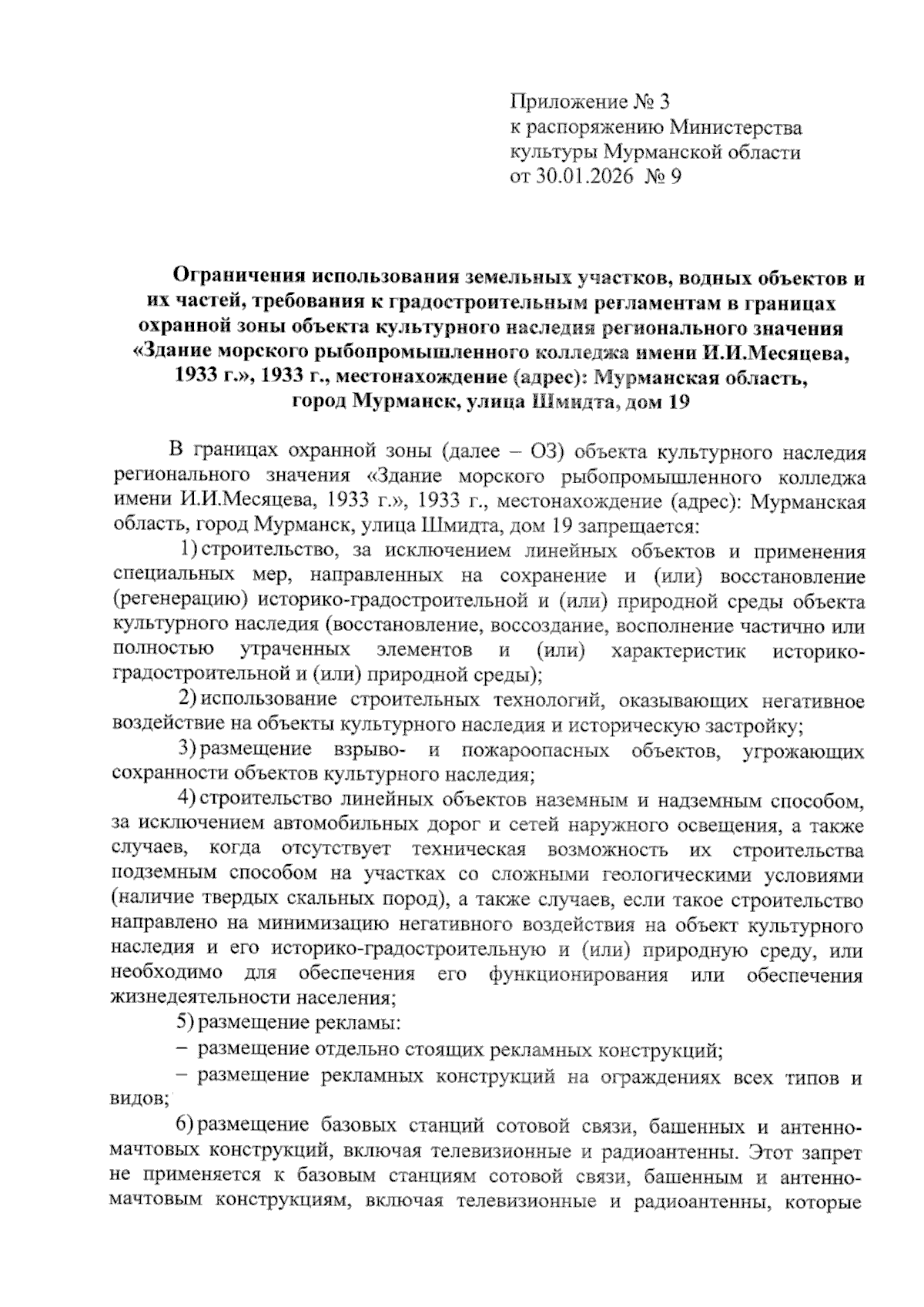 Приложение № 3
к распоряжению Министерства
культуры Мурманской области
от 30.01.2026 № 9

Ограничения использования земельных участков, водных объектов и их частей, требования к градостроительным регламентам в границах охранной зоны объекта культурного наследия регионального значения «Здание морского рыбопромышленного колледжа имени И.И.Месяцева, 1933 г.», 1933 г., местонахождение (адрес): Мурманская область, город Мурманск, улица Шмидта, дом 19

В границах охранной зоны (далее – ОЗ) объекта культурного наследия регионального значения «Здание морского рыбопромышленного колледжа имени И.И.Месяцева, 1933 г.», 1933 г., местонахождение (адрес): Мурманская область, город Мурманск, улица Шмидта, дом 19 запрещается:

1) строительство, за исключением линейных объектов и применения специальных мер, направленных на сохранение и (или) восстановление (регенерацию) историко-градостроительной и (или) природной среды объекта культурного наследия (восстановление, воссоздание, восполнение частично или полностью утраченных элементов и (или) характеристик историко-градостроительной и (или) природной среды);

2) использование строительных технологий, оказывающих негативное воздействие на объекты культурного наследия и историческую застройку;

3) размещение взрыво- и пожароопасных объектов, угрожающих сохранности объектов культурного наследия;

4) строительство линейных объектов наземным и надземным способом, за исключением автомобильных дорог и сетей наружного освещения, а также случаев, когда отсутствует техническая возможность их строительства подземным способом на участках со сложными геологическими условиями (наличие твердых скальных пород), а также случаев, если такое строительство направлено на минимизацию негативного воздействия на объект культурного наследия и его историко-градостроительную и (или) природную среду, или необходимо для обеспечения его функционирования или обеспечения жизнедеятельности населения;

5) размещение рекламы:

– размещение отдельно стоящих рекламных конструкций;

– размещение рекламных конструкций на ограждениях всех типов и видов;

6) размещение базовых станций сотовой связи, башенных и антенно-мачтовых конструкций, включая телевизионные и радиоантенны. Этот запрет не применяется к базовым станциям сотовой связи, башенным и антенно-мачтовым конструкциям, включая телевизионные и радиоантенны, которые